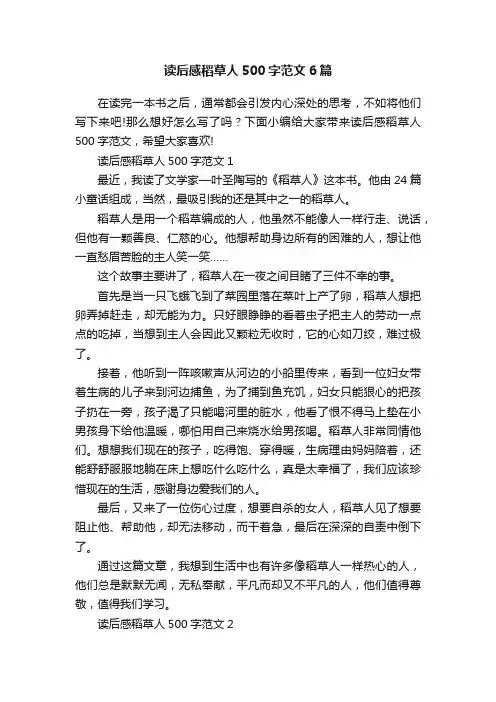 读后感稻草人 500 字范文 6 篇

在读完一本书之后，通常都会引发内心深处的思考，不如将他们写下来吧!那么想好怎么写了吗？下面小编给大家带来读后感稻草人 500 字范文，希望大家喜欢!

读后感稻草人 500 字范文 1

最近，我读了文学家—叶圣陶写的《稻草人》这本书。他由 24 篇小童话组成，当然，最吸引我的还是其中之一的稻草人。

稻草人是用一个稻草编成的人，他虽然不能像人一样行走、说话，但他有一颗善良、仁慈的心。他想帮助身边所有的困难的人，想让他一直愁眉苦脸的主人笑一笑……

这个故事主要讲了，稻草人在一夜之间目睹了三件不幸的事。

首先是当一只飞蛾飞到了菜园里落在菜叶上产了卵，稻草人想把卵弄掉赶走，却无能为力。只好眼睁睁的看着虫子把主人的劳动一点点的吃掉，当想到主人会因此又颗粒无收时，它的心如刀绞，难过极了。

接着，他听到一阵咳嗽声从河边的小船里传来，看到一位妇女带着生病的儿子来到河边捕鱼，为了捕到鱼充饥，妇女只能狠心的把孩子扔在一旁，孩子渴了只能喝河里的脏水，他看了恨不得马上垫在小男孩身下给他温暖，哪怕用自己来烧水给男孩喝。稻草人非常同情他们。想想我们现在的孩子，吃得饱、穿得暖，生病理由妈妈陪着，还能舒舒服服地躺在床上想吃什么吃什么，真是太幸福了，我们应该珍惜现在的生活，感谢身边爱我们的人。

最后，又来了一位伤心过度，想要自杀的女人，稻草人见了想要阻止他、帮助他，却无法移动，而干着急，最后在深深的自责中倒下了。

通过这篇文章，我想到生活中也有许多像稻草人一样热心的人，他们总是默默无闻，无私奉献，平凡而却又不平凡的人，他们值得尊敬，值得我们学习。

读后感稻草人 500 字范文 2